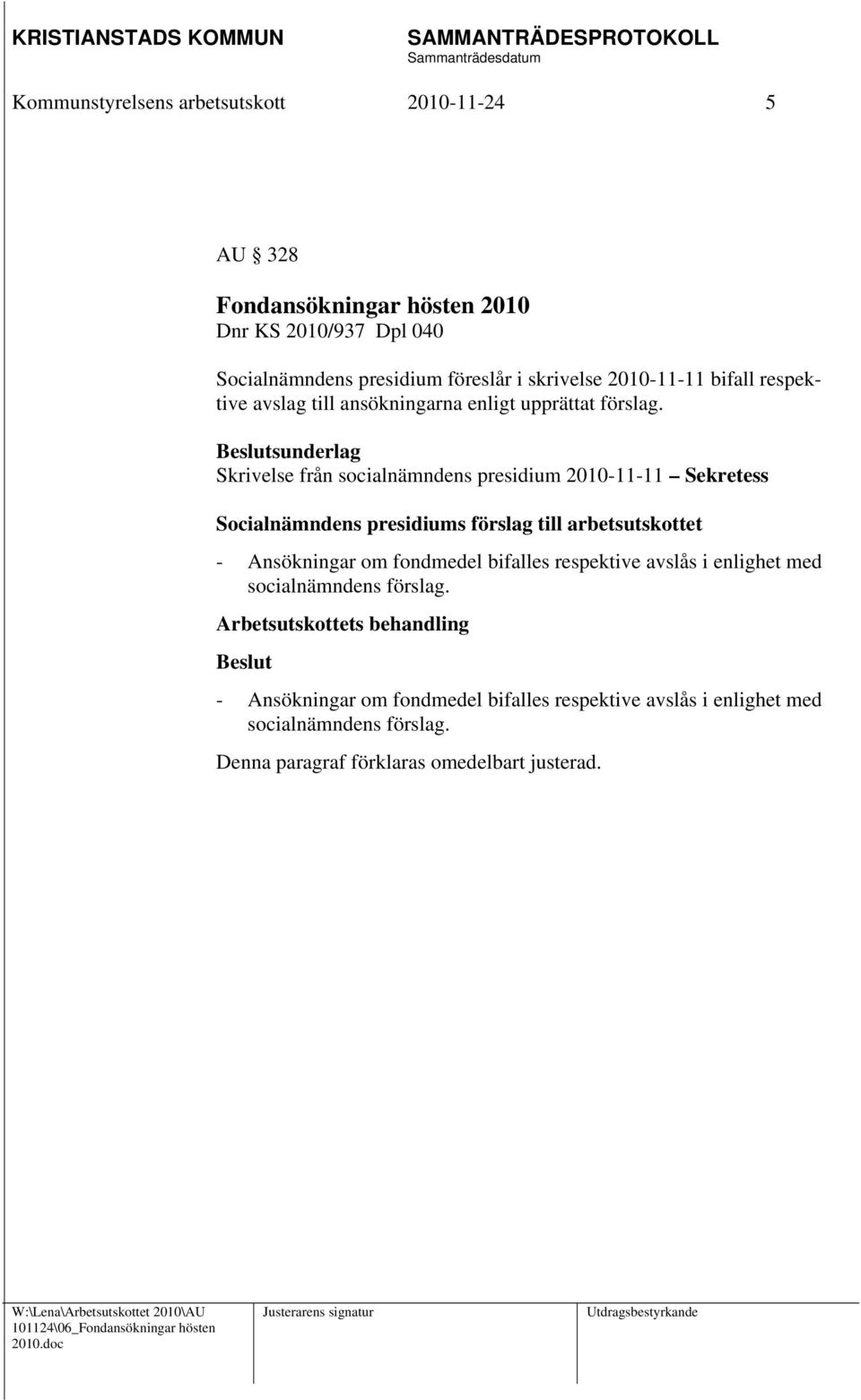 KRISTIANSTADS KOMMUN

SAMMANTRÄDESPROTOKOLL
Sammanträdesdatum

Kommunstyrelsens arbetsutskott 2010-11-24 5

AU § 328

Fondansökningar hösten 2010
Dnr KS 2010/937 Dpl 040

Socialnämndens presidium föreslår i skrivelse 2010-11-11 bifall respektive avslag till ansökningarna enligt upprättat förslag.

Beslutsunderlag
Skrivelse från socialnämndens presidium 2010-11-11 – Sekretess

Socialnämndens presidiums förslag till arbetsutskottet

- Ansökningar om fondmedel bifalles respektive avslås i enlighet med socialnämndens förslag.

Arbetsutskottets behandling

Beslut

- Ansökningar om fondmedel bifalles respektive avslås i enlighet med socialnämndens förslag.

Denna paragraf förklaras omedelbart justerad.

W:\Lena\Arbetsutskottet 2010\AU 101124\06_Fondansökningar hösten 2010.doc

Justerarens signatur

Utdragsbestyrkande